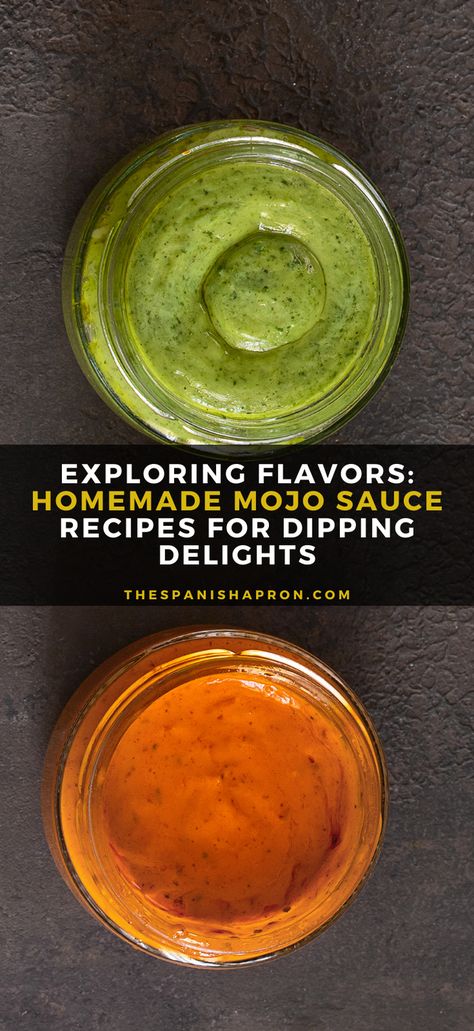 EXPLORING FLAVORS:
HOMEMADE MOJO SAUCE
RECIPES FOR DIPPING
DELIGHTS

THESPANISHAPRON.COM